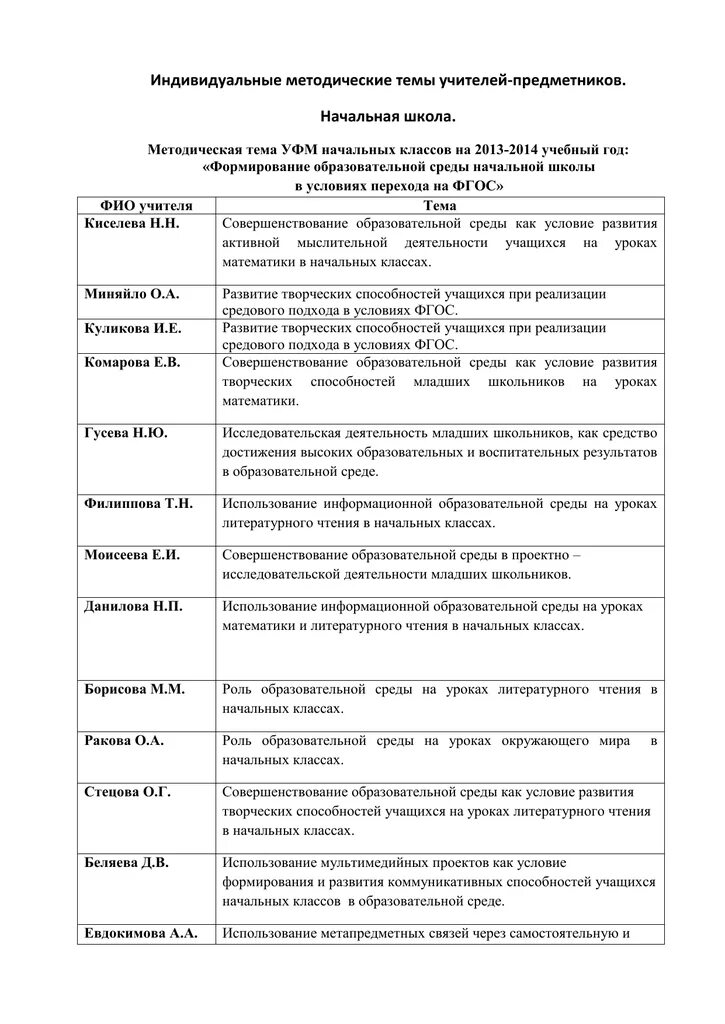 Индивидуальные методические темы учителей-предметников.

Начальная школа.

Методическая тема УФМ начальных классов на 2013-2014 учебный год: «Формирование образовательной среды начальной школы в условиях перехода на ФГОС»

| ФИО учителя | Тема |
|---|---|
| Киселева Н.Н. | Совершенствование образовательной среды как условие развития активной мыслительной деятельности учащихся на уроках математики в начальных классах. |
| Миняйло О.А. | Развитие творческих способностей учащихся при реализации средового подхода в условиях ФГОС. |
| Куликова И.Е. | Развитие творческих способностей учащихся при реализации средового подхода в условиях ФГОС. |
| Комарова Е.В. | Совершенствование образовательной среды как условие развития творческих способностей младших школьников на уроках математики. |
| Гусева Н.Ю. | Исследовательская деятельность младших школьников, как средство достижения высоких образовательных и воспитательных результатов в образовательной среде. |
| Филиппова Т.Н. | Использование информационной образовательной среды на уроках литературного чтения в начальных классах. |
| Моисеева Е.И. | Совершенствование образовательной среды в проектно – исследовательской деятельности младших школьников. |
| Данилова Н.П. | Использование информационной образовательной среды на уроках математики и литературного чтения в начальных классах. |
| Борисова М.М. | Роль образовательной среды на уроках литературного чтения в начальных классах. |
| Ракова О.А. | Роль образовательной среды на уроках окружающего мира в начальных классах. |
| Стецова О.Г. | Совершенствование образовательной среды как условие развития творческих способностей учащихся на уроках литературного чтения в начальных классах. |
| Беляева Д.В. | Использование мультимедийных проектов как условие формирования и развития коммуникативных способностей учащихся начальных классов в образовательной среде. |
| Евдокимова А.А. | Использование метапредметных связей через самостоятельную и |